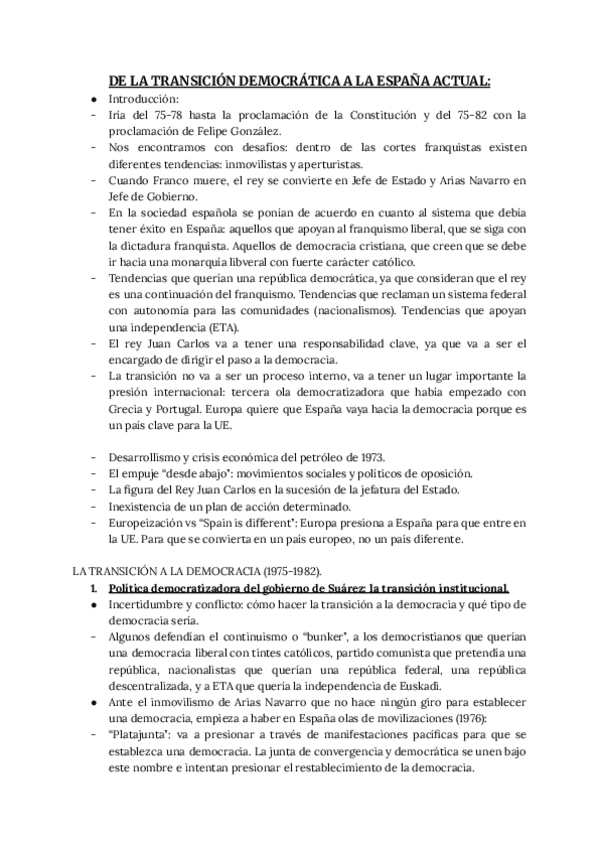 DE LA TRANSICIÓN DEMOCRÁTICA A LA ESPAÑA ACTUAL:

● Introducción:
- Iría del 75-78 hasta la proclamación de la Constitución y del 75-82 con la proclamación de Felipe González.
- Nos encontramos con desafíos: dentro de las cortes franquistas existen diferentes tendencias: inmovilistas y aperturistas.
- Cuando Franco muere, el rey se convierte en Jefe de Estado y Arias Navarro en Jefe de Gobierno.
- En la sociedad española se ponían de acuerdo en cuanto al sistema que debía tener éxito en España: aquellos que apoyan al franquismo liberal, que se siga con la dictadura franquista. Aquellos de democracia cristiana, que creen que se debe ir hacia una monarquía libveral con fuerte carácter católico.
- Tendencias que querían una república democrática, ya que consideran que el rey es una continuación del franquismo. Tendencias que reclaman un sistema federal con autonomía para las comunidades (nacionalismos). Tendencias que apoyan una independencia (ETA).
- El rey Juan Carlos va a tener una responsabilidad clave, ya que va a ser el encargado de dirigir el paso a la democracia.
- La transición no va a ser un proceso interno, va a tener un lugar importante la presión internacional: tercera ola democratizadora que había empezado con Grecia y Portugal. Europa quiere que España vaya hacia la democracia porque es un país clave para la UE.

- Desarrollismo y crisis económica del petróleo de 1973.
- El empuje "desde abajo": movimientos sociales y políticos de oposición.
- La figura del Rey Juan Carlos en la sucesión de la jefatura del Estado.
- Inexistencia de un plan de acción determinado.
- Europeización vs "Spain is different": Europa presiona a España para que entre en la UE. Para que se convierta en un país europeo, no un país diferente.

LA TRANSICIÓN A LA DEMOCRACIA (1975-1982).
1. Política democratizadora del gobierno de Suárez: la transición institucional.
● Incertidumbre y conflicto: cómo hacer la transición a la democracia y qué tipo de democracia sería.
- Algunos defendían el continuismo o "bunker", a los democristianos que querían una democracia liberal con tintes católicos, partido comunista que pretendía una república, nacionalistas que querían una república federal, una república descentralizada, y a ETA que quería la independencia de Euskadi.
● Ante el inmovilismo de Arias Navarro que no hace ningún giro para establecer una democracia, empieza a haber en España olas de movilizaciones (1976):
- "Platajunta": va a presionar a través de manifestaciones pacíficas para que se establezca una democracia. La junta de convergencia y democrática se unen bajo este nombre e intentan presionar el restablecimiento de la democracia.